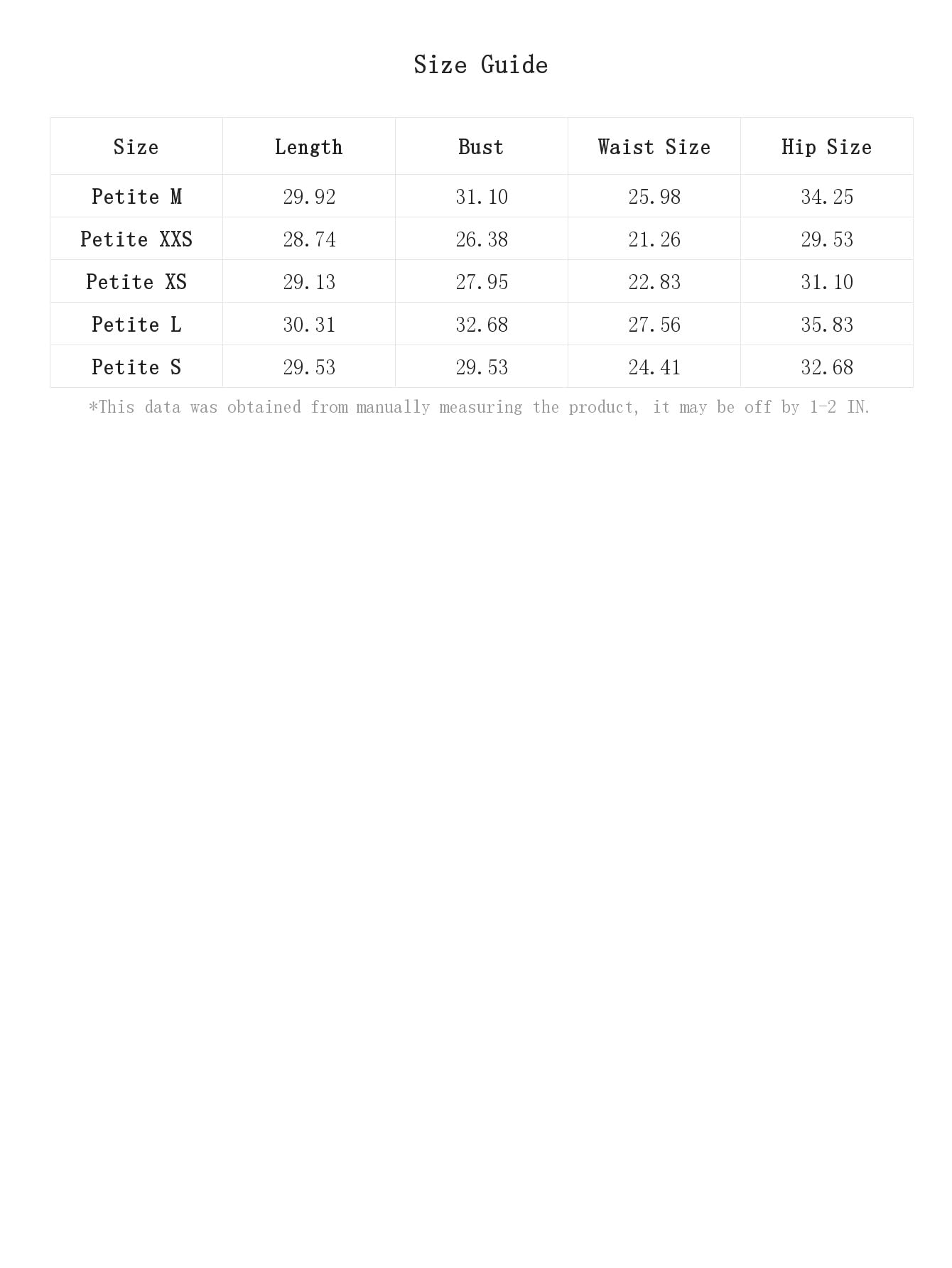 Size Guide

| Size | Length | Bust | Waist Size | Hip Size |
|---|---|---|---|---|
| Petite M | 29.92 | 31.10 | 25.98 | 34.25 |
| Petite XXS | 28.74 | 26.38 | 21.26 | 29.53 |
| Petite XS | 29.13 | 27.95 | 22.83 | 31.10 |
| Petite L | 30.31 | 32.68 | 27.56 | 35.83 |
| Petite S | 29.53 | 29.53 | 24.41 | 32.68 |

*This data was obtained from manually measuring the product, it may be off by 1-2 IN.